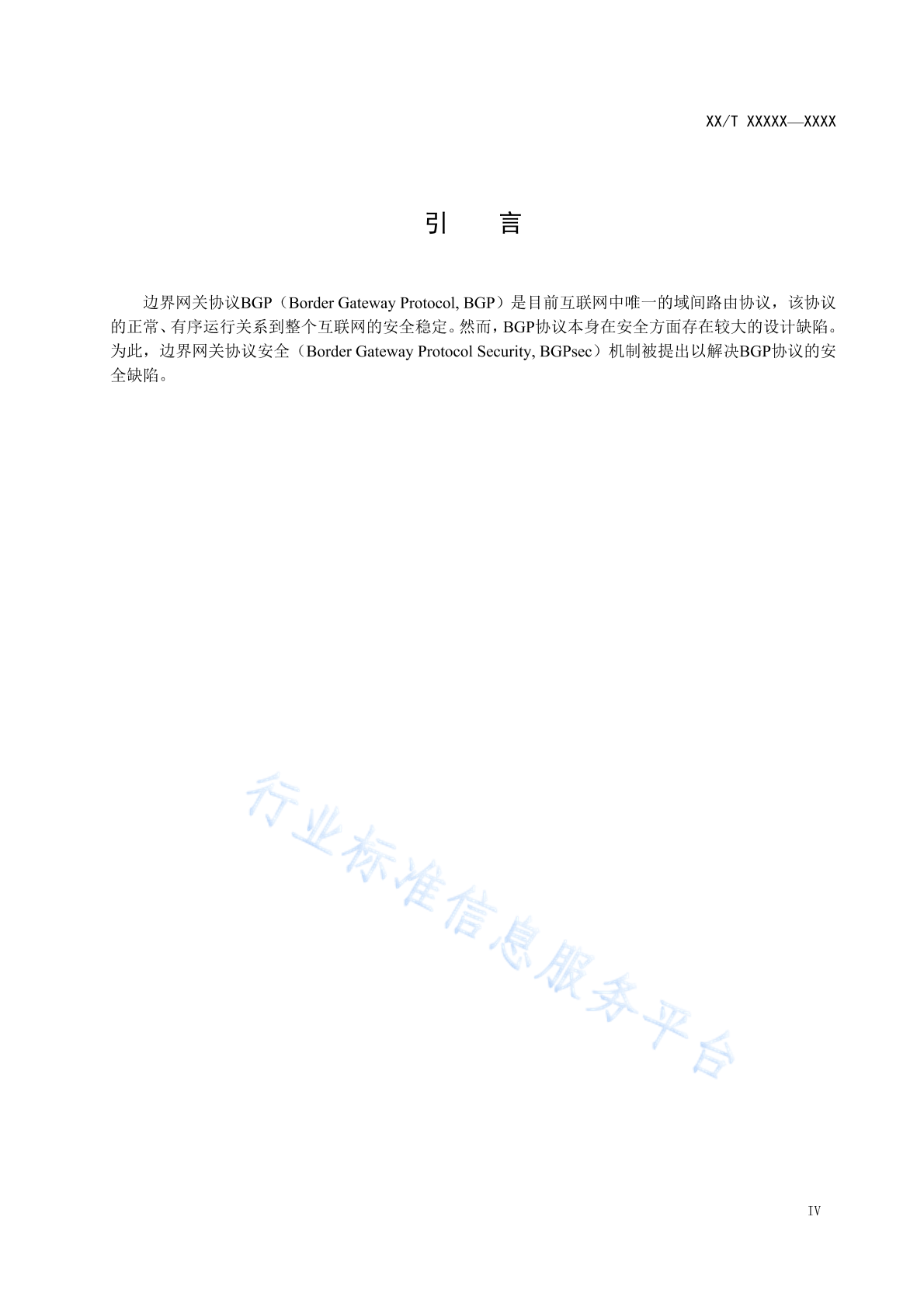 XX/T XXXXX—XXXX

引　言

边界网关协议BGP（Border Gateway Protocol, BGP）是目前互联网中唯一的域间路由协议，该协议的正常、有序运行关系到整个互联网的安全稳定。然而，BGP协议本身在安全方面存在较大的设计缺陷。为此，边界网关协议安全（Border Gateway Protocol Security, BGPsec）机制被提出以解决BGP协议的安全缺陷。

行业标准信息服务平台

IV